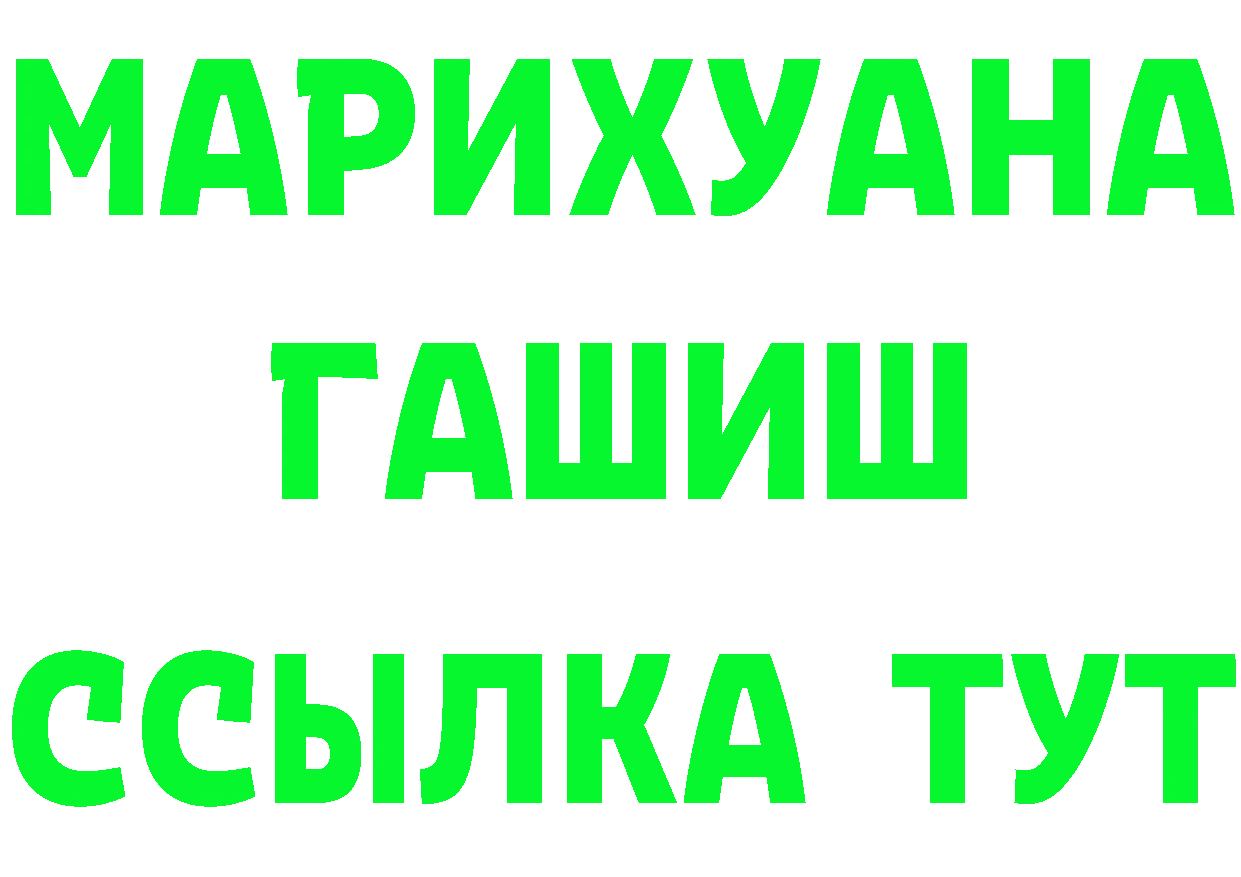 МАРИХУАНА
ГАШИШ
ССЫЛКА ТУТ